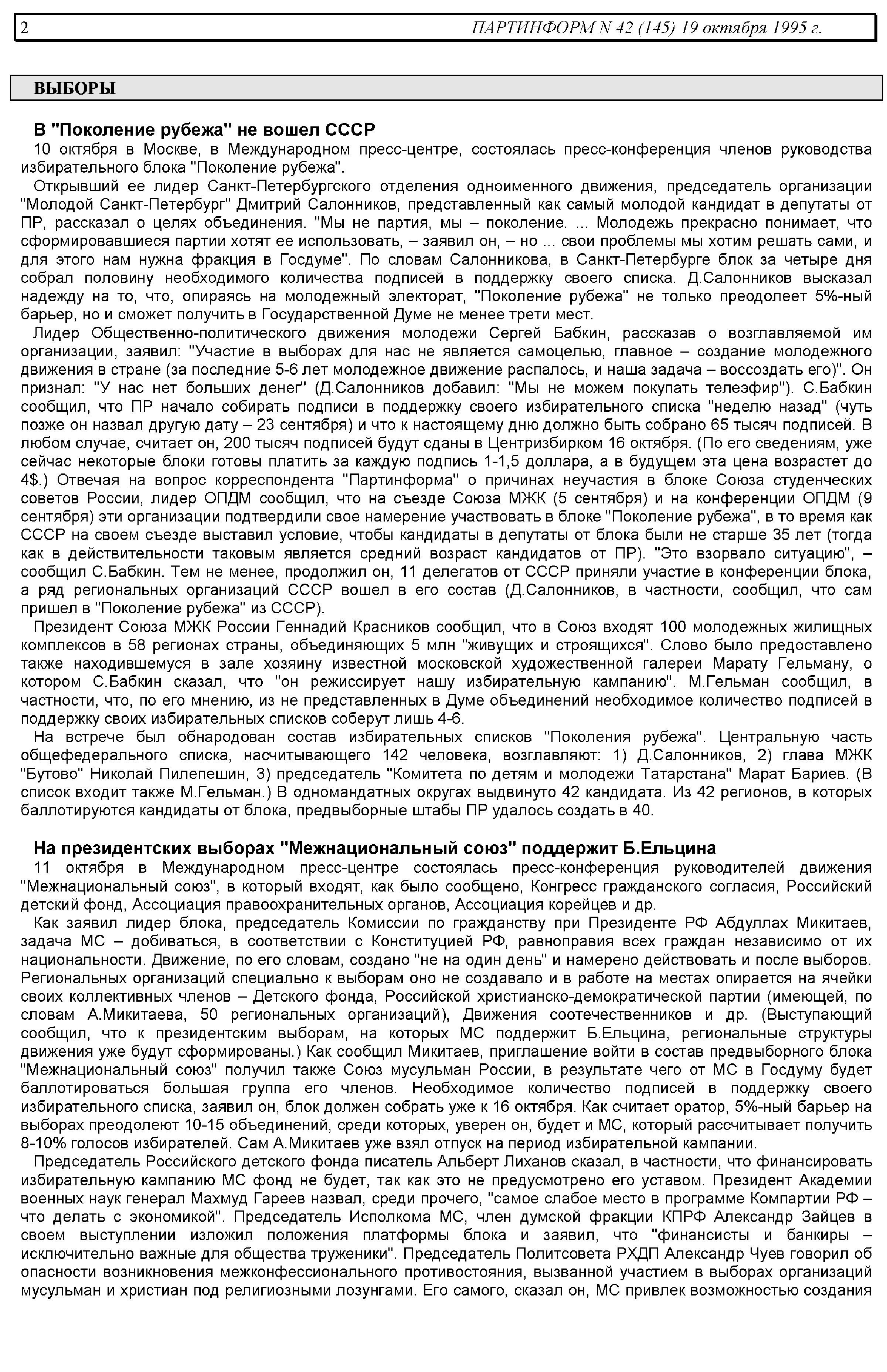 2 ПАРТИНФОРМ N 42 (145) 19 октября 1995 г.

ВЫБОРЫ

В "Поколение рубежа" не вошел СССР

10 октября в Москве, в Международном пресс-центре, состоялась пресс-конференция членов руководства избирательного блока "Поколение рубежа".

Открывший ее лидер Санкт-Петербургского отделения одноименного движения, председатель организации "Молодой Санкт-Петербург" Дмитрий Салонников, представленный как самый молодой кандидат в депутаты от ПР, рассказал о целях объединения. "Мы не партия, мы – поколение. ... Молодежь прекрасно понимает, что сформировавшиеся партии хотят ее использовать, – заявил он, – но ... свои проблемы мы хотим решать сами, и для этого нам нужна фракция в Госдуме". По словам Салонникова, в Санкт-Петербурге блок за четыре дня собрал половину необходимого количества подписей в поддержку своего списка. Д.Салонников высказал надежду на то, что, опираясь на молодежный электорат, "Поколение рубежа" не только преодолеет 5%-ный барьер, но и сможет получить в Государственной Думе не менее трети мест.

Лидер Общественно-политического движения молодежи Сергей Бабкин, рассказав о возглавляемой им организации, заявил: "Участие в выборах для нас не является самоцелью, главное – создание молодежного движения в стране (за последние 5-6 лет молодежное движение распалось, и наша задача – воссоздать его)". Он признал: "У нас нет больших денег" (Д.Салонников добавил: "Мы не можем покупать телеэфир"). С.Бабкин сообщил, что ПР начало собирать подписи в поддержку своего избирательного списка "неделю назад" (чуть позже он назвал другую дату – 23 сентября) и что к настоящему дню должно быть собрано 65 тысяч подписей. В любом случае, считает он, 200 тысяч подписей будут сданы в Центризбирком 16 октября. (По его сведениям, уже сейчас некоторые блоки готовы платить за каждую подпись 1-1,5 доллара, а в будущем эта цена возрастет до 4$.) Отвечая на вопрос корреспондента "Партинформа" о причинах неучастия в блоке Союза студенческих советов России, лидер ОПДМ сообщил, что на съезде Союза МЖК (5 сентября) и на конференции ОПДМ (9 сентября) эти организации подтвердили свое намерение участвовать в блоке "Поколение рубежа", в то время как СССР на своем съезде выставил условие, чтобы кандидаты в депутаты от блока были не старше 35 лет (тогда как в действительности таковым является средний возраст кандидатов от ПР). "Это взорвало ситуацию", – сообщил С.Бабкин. Тем не менее, продолжил он, 11 делегатов от СССР приняли участие в конференции блока, а ряд региональных организаций СССР вошел в его состав (Д.Салонников, в частности, сообщил, что сам пришел в "Поколение рубежа" из СССР).

Президент Союза МЖК России Геннадий Красников сообщил, что в Союз входят 100 молодежных жилищных комплексов в 58 регионах страны, объединяющих 5 млн "живущих и строящихся". Слово было предоставлено также находившемуся в зале хозяину известной московской художественной галереи Марату Гельману, о котором С.Бабкин сказал, что "он режиссирует нашу избирательную кампанию". М.Гельман сообщил, в частности, что, по его мнению, из не представленных в Думе объединений необходимое количество подписей в поддержку своих избирательных списков соберут лишь 4-6.

На встрече был обнародован состав избирательных списков "Поколения рубежа". Центральную часть общефедерального списка, насчитывающего 142 человека, возглавляют: 1) Д.Салонников, 2) глава МЖК "Бутово" Николай Пилепешин, 3) председатель "Комитета по детям и молодежи Татарстана" Марат Бариев. (В список входит также М.Гельман.) В одномандатных округах выдвинуто 42 кандидата. Из 42 регионов, в которых баллотируются кандидаты от блока, предвыборные штабы ПР удалось создать в 40.

На президентских выборах "Межнациональный союз" поддержит Б.Ельцина

11 октября в Международном пресс-центре состоялась пресс-конференция руководителей движения "Межнациональный союз", в который входят, как было сообщено, Конгресс гражданского согласия, Российский детский фонд, Ассоциация правоохранительных органов, Ассоциация корейцев и др.

Как заявил лидер блока, председатель Комиссии по гражданству при Президенте РФ Абдуллах Микитаев, задача МС – добиваться, в соответствии с Конституцией РФ, равноправия всех граждан независимо от их национальности. Движение, по его словам, создано "не на один день" и намерено действовать и после выборов. Региональных организаций специально к выборам оно не создавало и в работе на местах опирается на ячейки своих коллективных членов – Детского фонда, Российской христианско-демократической партии (имеющей, по словам А.Микитаева, 50 региональных организаций), Движения соотечественников и др. (Выступающий сообщил, что к президентским выборам, на которых МС поддержит Б.Ельцина, региональные структуры движения уже будут сформированы.) Как сообщил Микитаев, приглашение войти в состав предвыборного блока "Межнациональный союз" получил также Союз мусульман России, в результате чего от МС в Госдуму будет баллотироваться большая группа его членов. Необходимое количество подписей в поддержку своего избирательного списка, заявил он, блок должен собрать уже к 16 октября. Как считает оратор, 5%-ный барьер на выборах преодолеют 10-15 объединений, среди которых, уверен он, будет и МС, который рассчитывает получить 8-10% голосов избирателей. Сам А.Микитаев уже взял отпуск на период избирательной кампании.

Председатель Российского детского фонда писатель Альберт Лиханов сказал, в частности, что финансировать избирательную кампанию МС фонд не будет, так как это не предусмотрено его уставом. Президент Академии военных наук генерал Махмуд Гареев назвал, среди прочего, "самое слабое место в программе Компартии РФ – что делать с экономикой". Председатель Исполкома МС, член думской фракции КПРФ Александр Зайцев в своем выступлении изложил положения платформы блока и заявил, что "финансисты и банкиры – исключительно важные для общества труженики". Председатель Политсовета РХДП Александр Чуев говорил об опасности возникновения межконфессионального противостояния, вызванной участием в выборах организаций мусульман и христиан под религиозными лозунгами. Его самого, сказал он, МС привлек возможностью создания